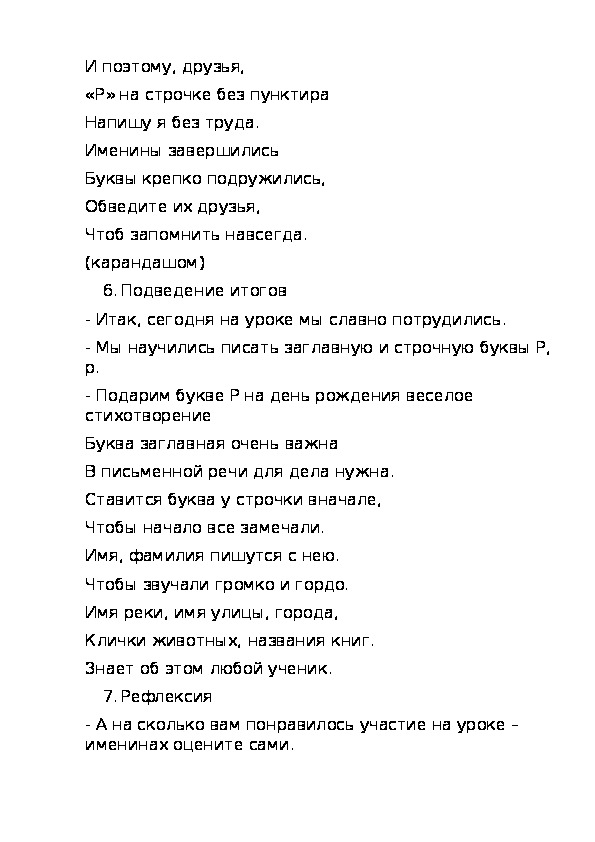 И поэтому, друзья,

«Р» на строчке без пунктира

Напишу я без труда.

Именины завершились

Буквы крепко подружились,

Обведите их друзья,

Чтоб запомнить навсегда.

(карандашом)

6. Подведение итогов

- Итак, сегодня на уроке мы славно потрудились.

- Мы научились писать заглавную и строчную буквы Р, р.

- Подарим букве Р на день рождения веселое стихотворение

Буква заглавная очень важна

В письменной речи для дела нужна.

Ставится буква у строчки вначале,

Чтобы начало все замечали.

Имя, фамилия пишутся с нею.

Чтобы звучали громко и гордо.

Имя реки, имя улицы, города,

Клички животных, названия книг.

Знает об этом любой ученик.

7. Рефлексия

- А на сколько вам понравилось участие на уроке – именинах оцените сами.